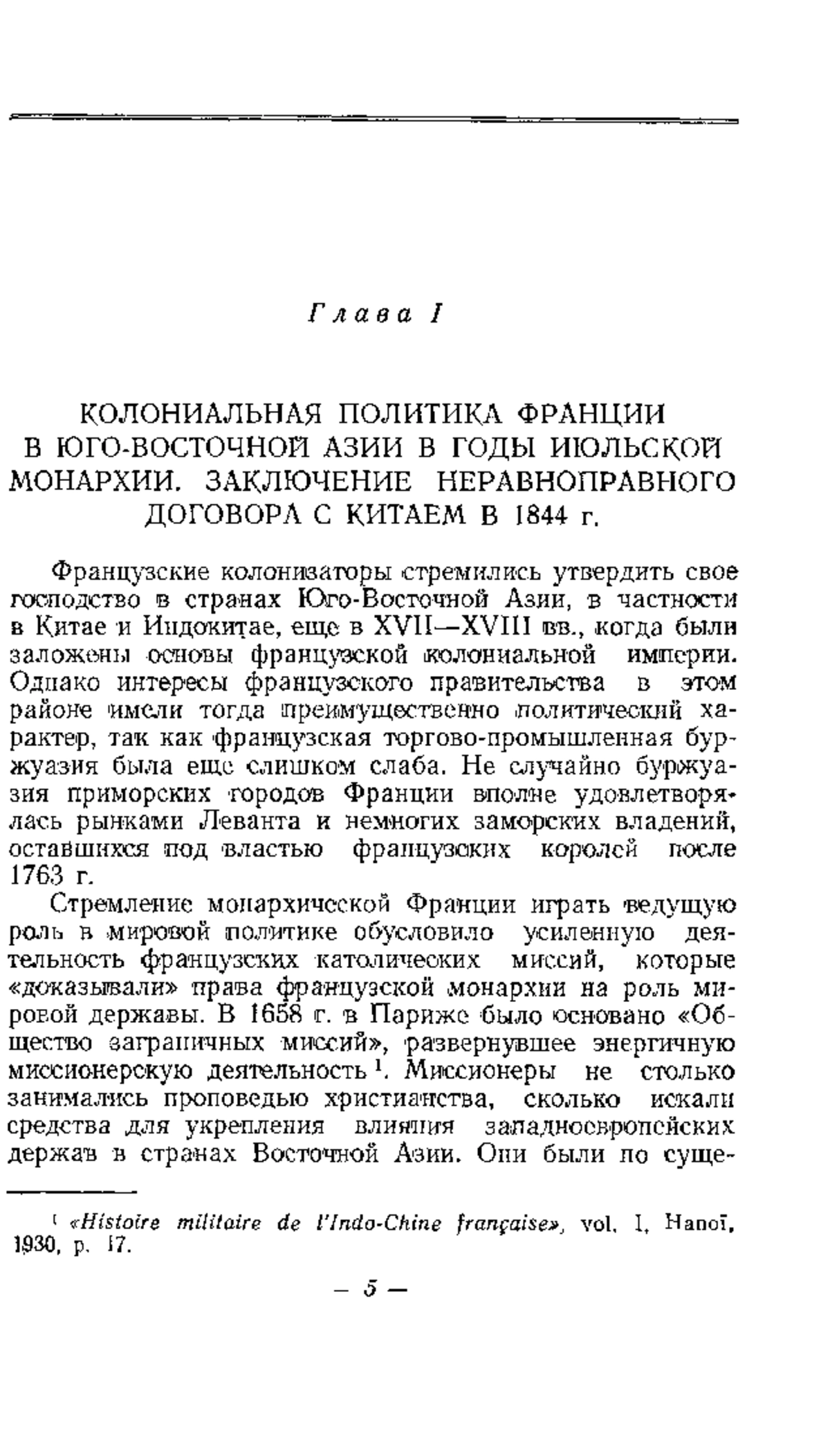 Глава I

КОЛОНИАЛЬНАЯ ПОЛИТИКА ФРАНЦИИ В ЮГО-ВОСТОЧНОЙ АЗИИ В ГОДЫ ИЮЛЬСКОЙ МОНАРХИИ. ЗАКЛЮЧЕНИЕ НЕРАВНОПРАВНОГО ДОГОВОРА С КИТАЕМ В 1844 г.

Французские колонизаторы стремились утвердить свое господство в странах Юго-Восточной Азии, в частности в Китае и Индокитае, еще в XVII—XVIII вв., когда были заложены основы французской колониальной империи. Однако интересы французского правительства в этом районе имели тогда преимущественно политический характер, так как французская торгово-промышленная буржуазия была еще слишком слаба. Не случайно буржуазия приморских городов Франции вполне удовлетворялась рынками Леванта и немногих заморских владений, оставшихся под властью французских королей после 1763 г.

Стремление монархической Франции играть ведущую роль в мировой политике обусловило усиленную деятельность французских католических миссий, которые «доказывали» права французской монархии на роль мировой державы. В 1658 г. в Париже было основано «Общество заграничных миссий», развернувшее энергичную миссионерскую деятельность $^1$. Миссионеры не столько занимались проповедью христианства, сколько искали средства для укрепления влияния западноевропейских держав в странах Восточной Азии. Они были по суще-

$^1$ «Histoire militaire de l'Indo-Chine française», vol. I, Hanoï, 1930, p. 17.

— 5 —